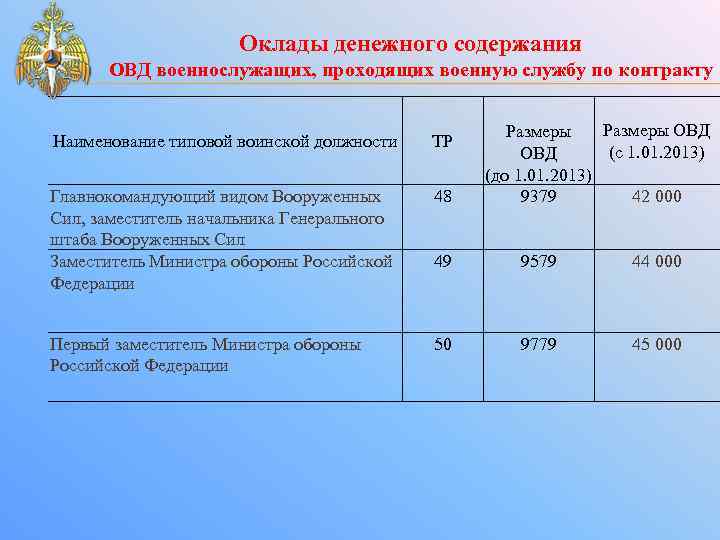 Оклады денежного содержания
ОВД военнослужащих, проходящих военную службу по контракту

| Наименование типовой воинской должности | ТР | Размеры ОВД (до 1.01.2013) | Размеры ОВД (с 1.01.2013) |
|---|---|---|---|
| Главнокомандующий видом Вооруженных Сил, заместитель начальника Генерального штаба Вооруженных Сил | 48 | 9379 | 42 000 |
| Заместитель Министра обороны Российской Федерации | 49 | 9579 | 44 000 |
| Первый заместитель Министра обороны Российской Федерации | 50 | 9779 | 45 000 |